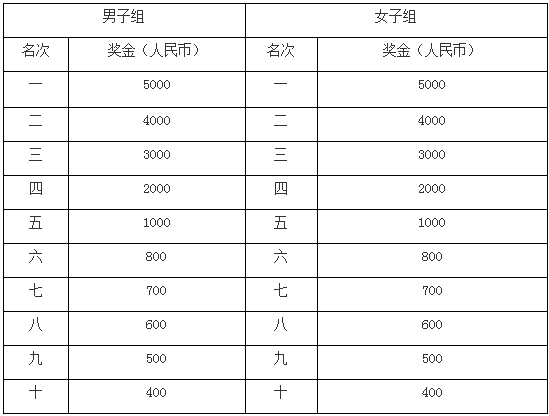 | 男子组 | | 女子组 | |
|---|---|---|---|
| 名次 | 奖金（人民币） | 名次 | 奖金（人民币） |
| 一 | 5000 | 一 | 5000 |
| 二 | 4000 | 二 | 4000 |
| 三 | 3000 | 三 | 3000 |
| 四 | 2000 | 四 | 2000 |
| 五 | 1000 | 五 | 1000 |
| 六 | 800 | 六 | 800 |
| 七 | 700 | 七 | 700 |
| 八 | 600 | 八 | 600 |
| 九 | 500 | 九 | 500 |
| 十 | 400 | 十 | 400 |